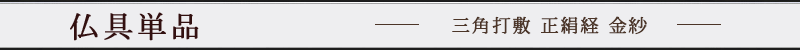 仏具単品

—— 三角打敷 正絹経 金紗 ——